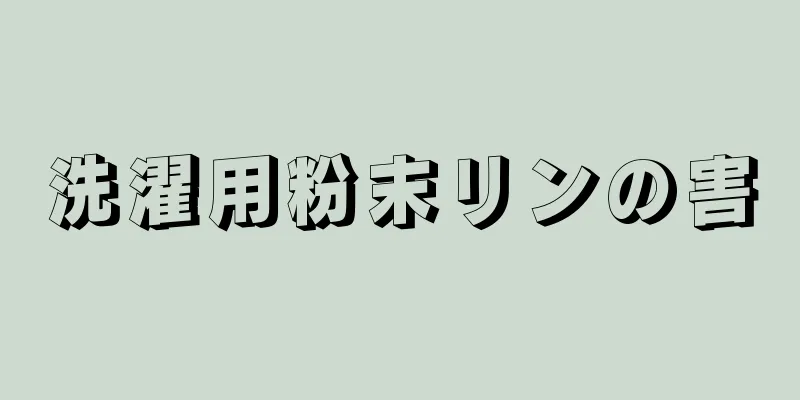 洗濯用粉末リンの害